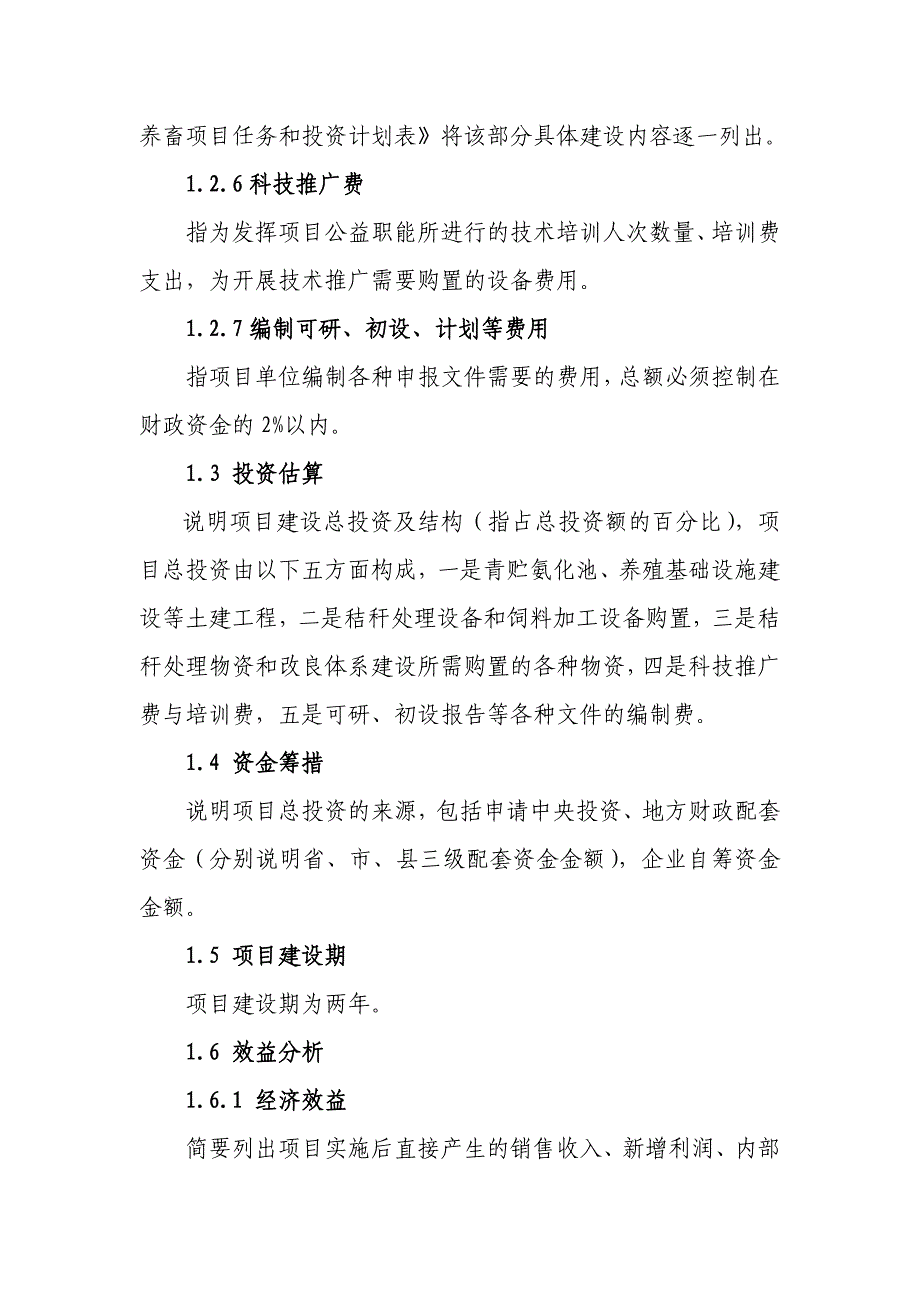 养畜项目任务和投资计划表》将该部分具体建设内容逐一列出。

1.2.6 科技推广费

指为发挥项目公益职能所进行的技术培训人次数量、培训费支出，为开展技术推广需要购置的设备费用。

1.2.7 编制可研、初设、计划等费用

指项目单位编制各种申报文件需要的费用，总额必须控制在财政资金的 2%以内。

1.3 投资估算

说明项目建设总投资及结构（指占总投资额的百分比），项目总投资由以下五方面构成，一是青贮氨化池、养殖基础设施建设等土建工程，二是秸秆处理设备和饲料加工设备购置，三是秸秆处理物资和改良体系建设所需购置的各种物资，四是科技推广费与培训费，五是可研、初设报告等各种文件的编制费。

1.4 资金筹措

说明项目总投资的来源，包括申请中央投资、地方财政配套资金（分别说明省、市、县三级配套资金金额），企业自筹资金金额。

1.5 项目建设期

项目建设期为两年。

1.6 效益分析

1.6.1 经济效益

简要列出项目实施后直接产生的销售收入、新增利润、内部